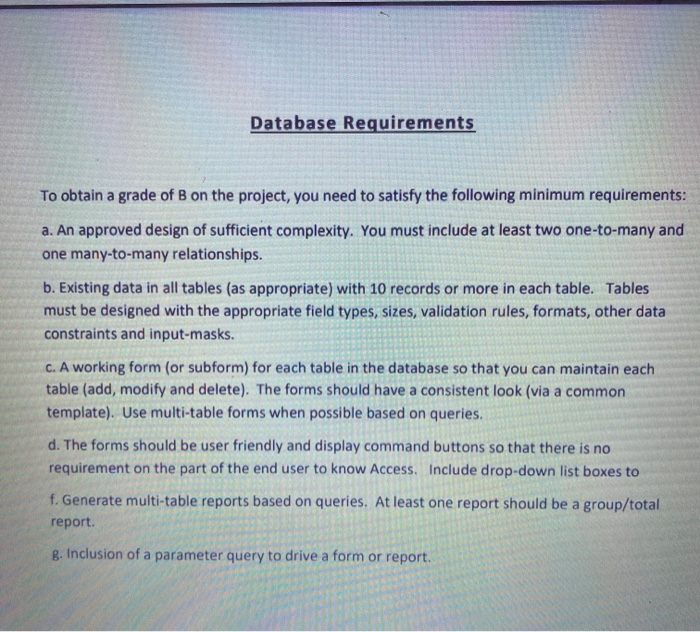 Database Requirements

To obtain a grade of B on the project, you need to satisfy the following minimum requirements:

a. An approved design of sufficient complexity. You must include at least two one-to-many and one many-to-many relationships.

b. Existing data in all tables (as appropriate) with 10 records or more in each table. Tables must be designed with the appropriate field types, sizes, validation rules, formats, other data constraints and input-masks.

c. A working form (or subform) for each table in the database so that you can maintain each table (add, modify and delete). The forms should have a consistent look (via a common template). Use multi-table forms when possible based on queries.

d. The forms should be user friendly and display command buttons so that there is no requirement on the part of the end user to know Access. Include drop-down list boxes to

f. Generate multi-table reports based on queries. At least one report should be a group/total report.

g. Inclusion of a parameter query to drive a form or report.